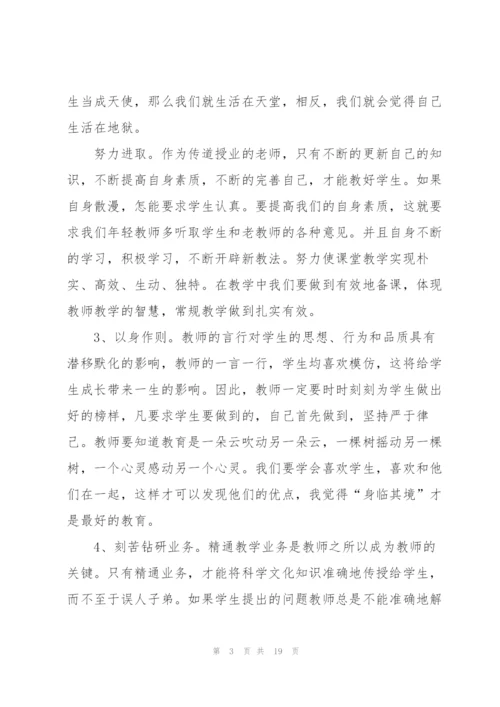 生当成天使，那么我们就生活在天堂，相反，我们就会觉得自己生活在地狱。

努力进取。作为传道授业的老师，只有不断的更新自己的知识，不断提高自身素质，不断的完善自己，才能教好学生。如果自身散漫，怎能要求学生认真。要提高我们的自身素质，这就要求我们年轻教师多听取学生和老教师的各种意见。并且自身不断的学习，积极学习，不断开辟新教法。努力使课堂教学实现朴实、高效、生动、独特。在教学中我们要做到有效地备课，体现教师教学的智慧，常规教学做到扎实有效。

3、以身作则。教师的言行对学生的思想、行为和品质具有潜移默化的影响，教师的一言一行，学生均喜欢模仿，这将给学生成长带来一生的影响。因此，教师一定要时时刻刻为学生做出好的榜样，凡要求学生要做到的，自己首先做到，坚持严于律己。教师要知道教育是一朵云吹动另一朵云，一棵树摇动另一棵树，一个心灵感动另一个心灵。我们要学会喜欢学生，喜欢和他们在一起，这样才可以发现他们的优点，我觉得“身临其境”才是最好的教育。

4、刻苦钻研业务。精通教学业务是教师之所以成为教师的关键。只有精通业务，才能将科学文化知识准确地传授给学生，而不至于误人子弟。如果学生提出的问题教师总是不能准确地解

第 3 页 共 19 页